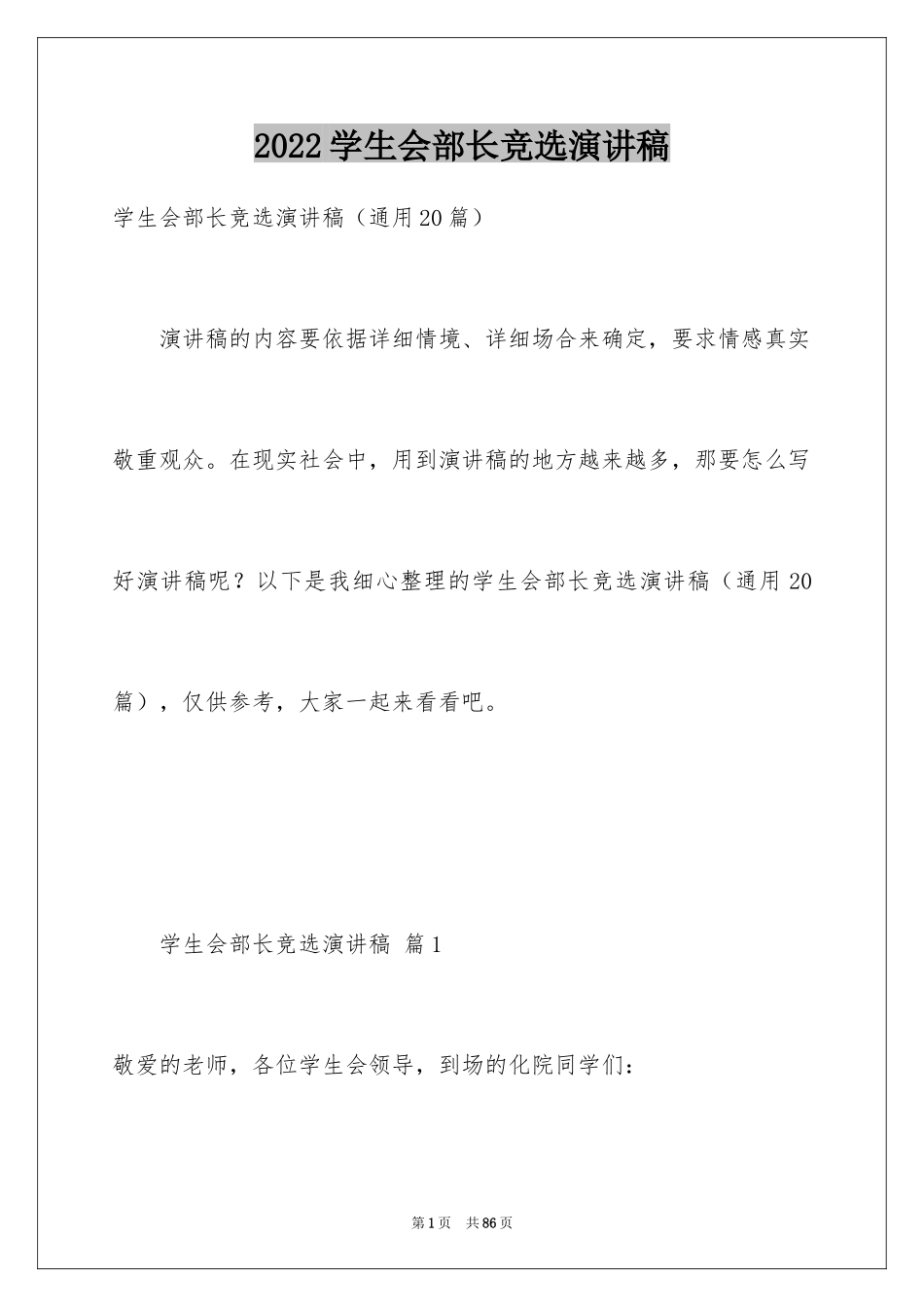 2022学生会部长竞选演讲稿

学生会部长竞选演讲稿（通用20篇）

演讲稿的内容要依据详细情境、详细场合来确定，要求情感真实敬重观众。在现实社会中，用到演讲稿的地方越来越多，那要怎么写好演讲稿呢？以下是我细心整理的学生会部长竞选演讲稿（通用20篇），仅供参考，大家一起来看看吧。

学生会部长竞选演讲稿 篇1

敬爱的老师，各位学生会领导，到场的化院同学们：

第1页 共86页